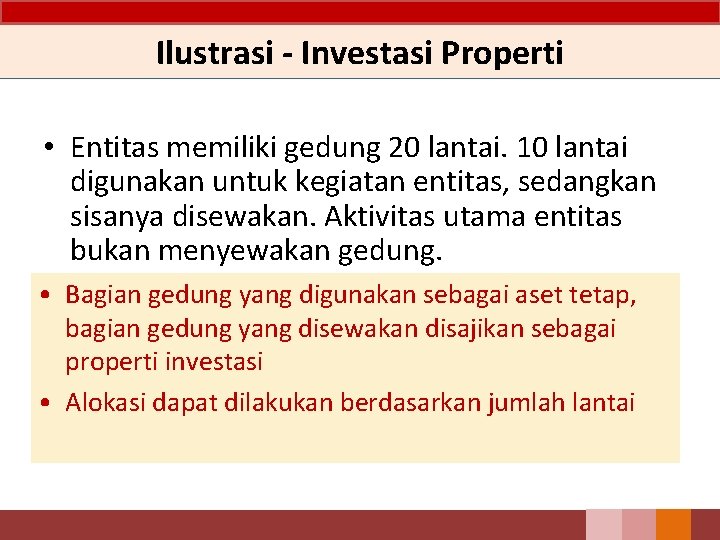 Ilustrasi - Investasi Properti

• Entitas memiliki gedung 20 lantai. 10 lantai digunakan untuk kegiatan entitas, sedangkan sisanya disewakan. Aktivitas utama entitas bukan menyewakan gedung.

• Bagian gedung yang digunakan sebagai aset tetap, bagian gedung yang disewakan disajikan sebagai properti investasi

• Alokasi dapat dilakukan berdasarkan jumlah lantai